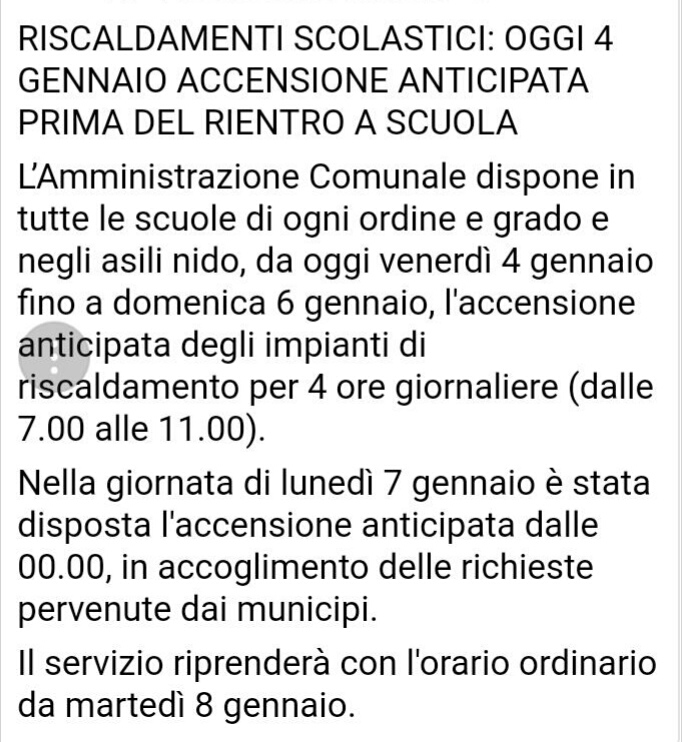 RISCALDAMENTI SCOLASTICI: OGGI 4 GENNAIO ACCENSIONE ANTICIPATA PRIMA DEL RIENTRO A SCUOLA

L'Amministrazione Comunale dispone in tutte le scuole di ogni ordine e grado e negli asili nido, da oggi venerdì 4 gennaio fino a domenica 6 gennaio, l'accensione anticipata degli impianti di riscaldamento per 4 ore giornaliere (dalle 7.00 alle 11.00).

Nella giornata di lunedì 7 gennaio è stata disposta l'accensione anticipata dalle 00.00, in accoglimento delle richieste pervenute dai municipi.

Il servizio riprenderà con l'orario ordinario da martedì 8 gennaio.